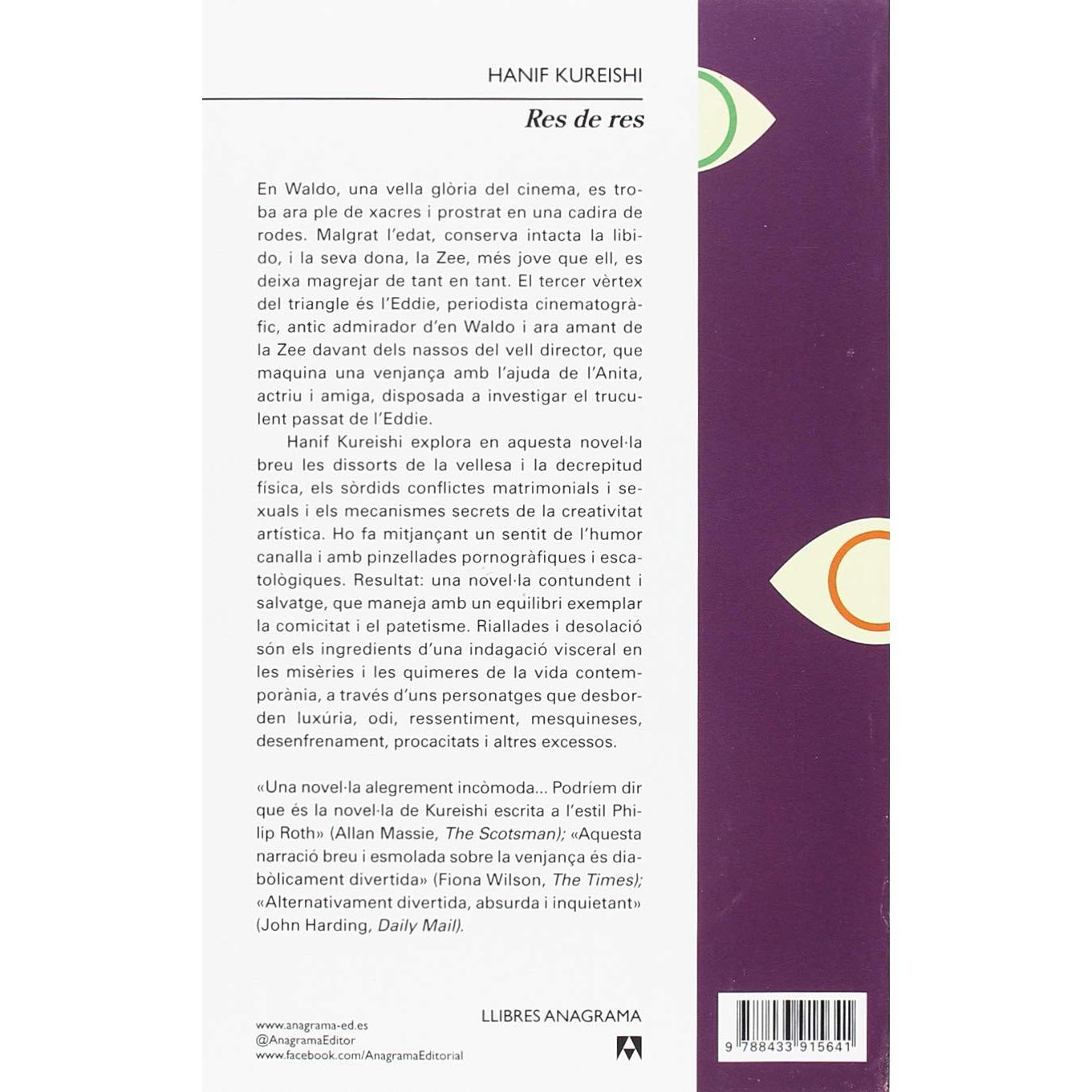 HANIF KUREISHI

Res de res

En Waldo, una vella glòria del cinema, es troba ara ple de xacres i prostrat en una cadira de rodes. Malgrat l'edat, conserva intacta la libido, i la seva dona, la Zee, més jove que ell, es deixa magrejar de tant en tant. El tercer vèrtex del triangle és l'Eddie, periodista cinematogràfic, antic admirador d'en Waldo i ara amant de la Zee davant dels nassos del vell director, que maquina una venjança amb l'ajuda de l'Anita, actriu i amiga, disposada a investigar el truculent passat de l'Eddie.

Hanif Kureishi explora en aquesta novel·la breu les dissorts de la vellesa i la decrepitud física, els sòrdids conflictes matrimonials i sexuals i els mecanismes secrets de la creativitat artística. Ho fa mitjançant un sentit de l'humor canalla i amb pinzellades pornogràfiques i escatològiques. Resultat: una novel·la contundent i salvatge, que maneja amb un equilibri exemplar la comicitat i el patetisme. Riallades i desolació són els ingredients d'una indagació visceral en les misèries i les quimeres de la vida contemporània, a través d'uns personatges que desborden luxúria, odi, ressentiment, mesquineses, desenfrenament, procacitats i altres excessos.

«Una novel·la alegrement incòmoda... Podríem dir que és la novel·la de Kureishi escrita a l'estil Philip Roth» (Allan Massie, The Scotsman); «Aquesta narració breu i esmolada sobre la venjança és diabòlicament divertida» (Fiona Wilson, The Times); «Alternativament divertida, absurda i inquietant» (John Harding, Daily Mail).

www.anagrama-ed.es
@AnagramaEditor
www.facebook.com/AnagramaEditorial

LLIBRES ANAGRAMA

9 788433 915641